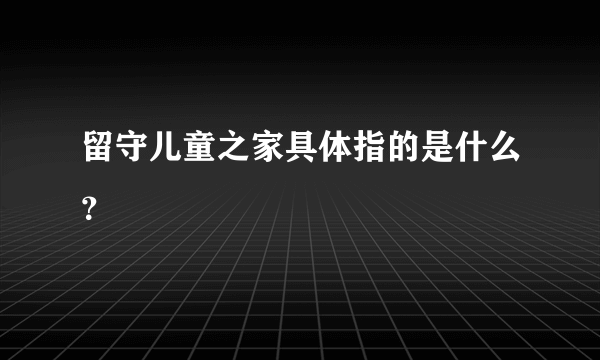 留守儿童之家具体指的是什么?